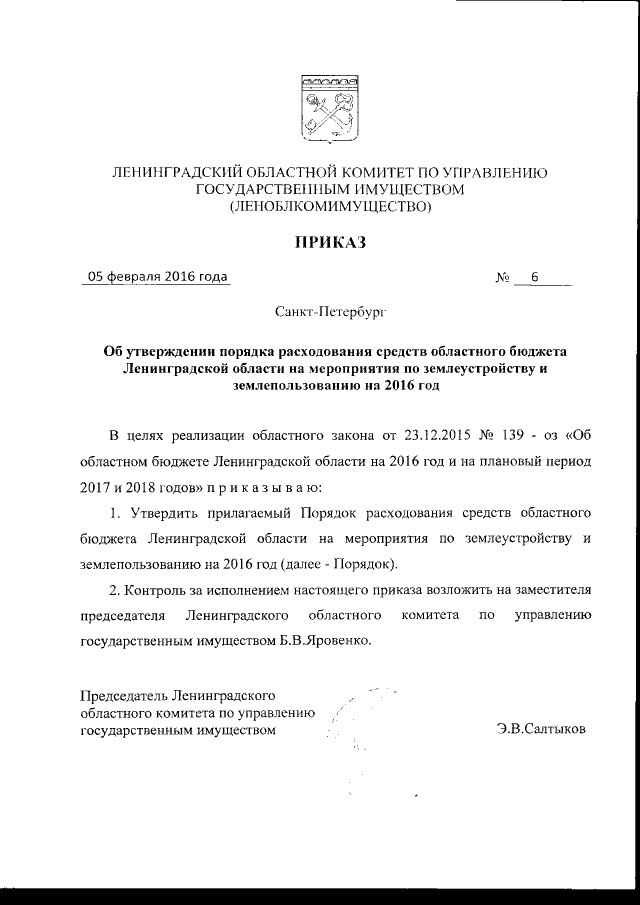 ЛЕНИНГРАДСКИЙ ОБЛАСТНОЙ КОМИТЕТ ПО УПРАВЛЕНИЮ ГОСУДАРСТВЕННЫМ ИМУЩЕСТВОМ (ЛЕНОБЛКОМИМУЩЕСТВО)

ПРИКАЗ

05 февраля 2016 года № 6

Санкт-Петербург

Об утверждении порядка расходования средств областного бюджета Ленинградской области на мероприятия по землеустройству и землепользованию на 2016 год

В целях реализации областного закона от 23.12.2015 № 139 - оз «Об областном бюджете Ленинградской области на 2016 год и на плановый период 2017 и 2018 годов» п р и к а з ы в а ю:

1. Утвердить прилагаемый Порядок расходования средств областного бюджета Ленинградской области на мероприятия по землеустройству и землепользованию на 2016 год (далее - Порядок).

2. Контроль за исполнением настоящего приказа возложить на заместителя председателя Ленинградского областного комитета по управлению государственным имуществом Б.В.Яровенко.

Председатель Ленинградского областного комитета по управлению государственным имуществом

Э.В.Салтыков